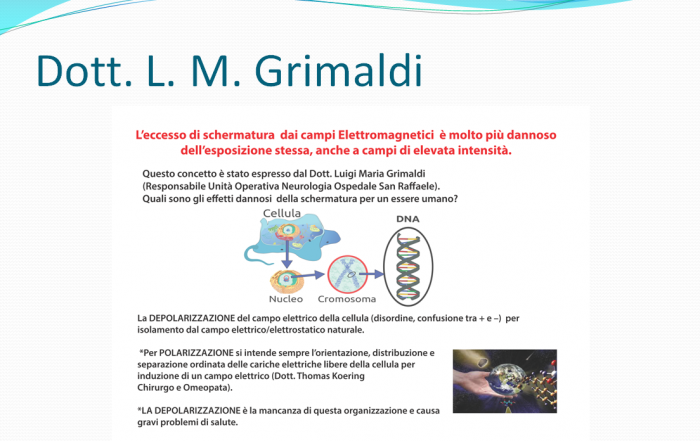 Dott. L. M. Grimaldi

L'eccesso di schermatura dai campi Elettromagnetici è molto più dannoso dell'esposizione stessa, anche a campi di elevata intensità.

Questo concetto è stato espresso dal Dott. Luigi Maria Grimaldi (Responsabile Unità Operativa Neurologia Ospedale San Raffaele). Quali sono gli effetti dannosi della schermatura per un essere umano?

Cellula

DNA

Nucleo

Cromosoma

La DEPOLARIZZAZIONE del campo elettrico della cellula (disordine, confusione tra + e –) per isolamento dal campo elettrico/elettrostatico naturale.

*Per POLARIZZAZIONE si intende sempre l'orientazione, distribuzione e separazione ordinata delle cariche elettriche libere della cellula per induzione di un campo elettrico (Dott. Thomas Koering Chirurgo e Omeopata).

*LA DEPOLARIZZAZIONE è la mancanza di questa organizzazione e causa gravi problemi di salute.